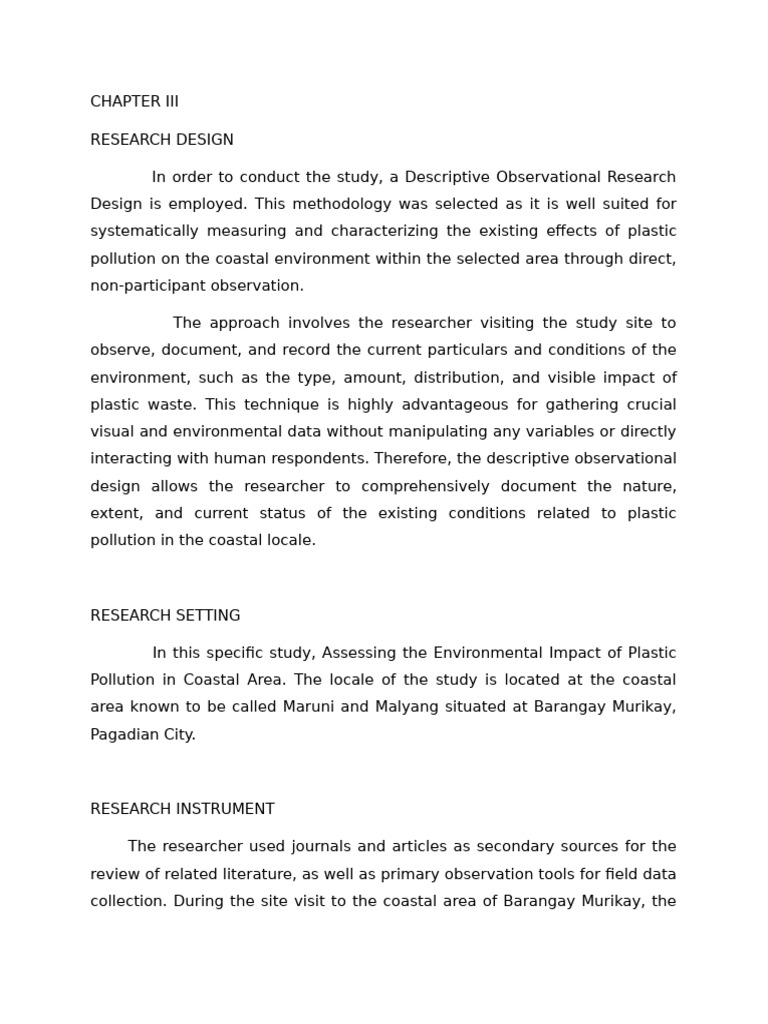 CHAPTER III

RESEARCH DESIGN

In order to conduct the study, a Descriptive Observational Research Design is employed. This methodology was selected as it is well suited for systematically measuring and characterizing the existing effects of plastic pollution on the coastal environment within the selected area through direct, non-participant observation.

The approach involves the researcher visiting the study site to observe, document, and record the current particulars and conditions of the environment, such as the type, amount, distribution, and visible impact of plastic waste. This technique is highly advantageous for gathering crucial visual and environmental data without manipulating any variables or directly interacting with human respondents. Therefore, the descriptive observational design allows the researcher to comprehensively document the nature, extent, and current status of the existing conditions related to plastic pollution in the coastal locale.

RESEARCH SETTING

In this specific study, Assessing the Environmental Impact of Plastic Pollution in Coastal Area. The locale of the study is located at the coastal area known to be called Maruni and Malyang situated at Barangay Murikay, Pagadian City.

RESEARCH INSTRUMENT

The researcher used journals and articles as secondary sources for the review of related literature, as well as primary observation tools for field data collection. During the site visit to the coastal area of Barangay Murikay, the